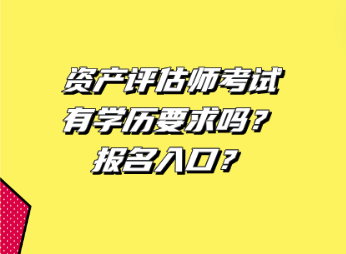 资产评估师考试
有学历要求吗？
报名入口？